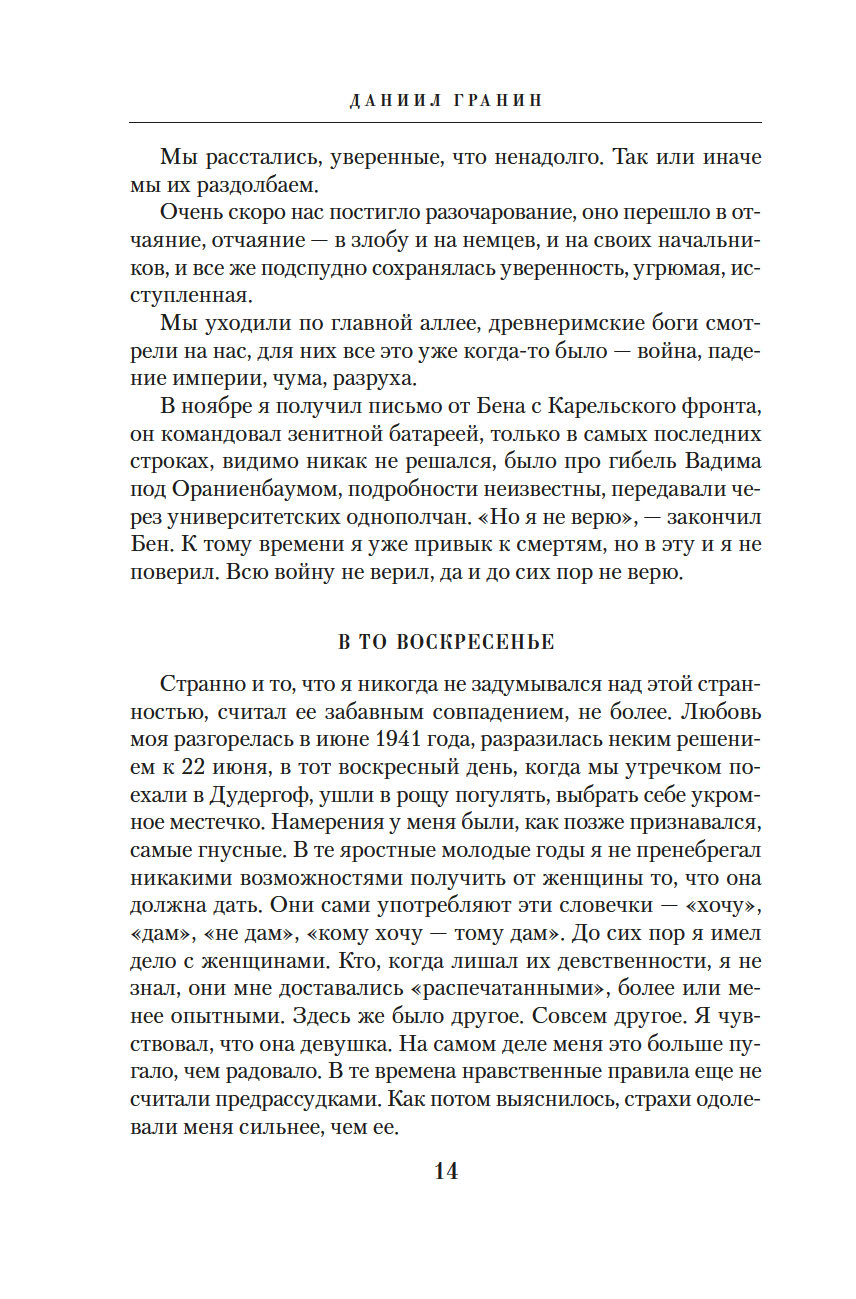 ДАНИИЛ ГРАНИН

Мы расстались, уверенные, что ненадолго. Так или иначе мы их раздолбаем.

Очень скоро нас постигло разочарование, оно перешло в отчаяние, отчаяние — в злобу и на немцев, и на своих начальников, и все же подспудно сохранялась уверенность, угрюмая, исступленная.

Мы уходили по главной аллее, древнеримские боги смотрели на нас, для них все это уже когда-то было — война, падение империи, чума, разруха.

В ноябре я получил письмо от Бена с Карельского фронта, он командовал зенитной батареей, только в самых последних строках, видимо никак не решался, было про гибель Вадима под Ораниенбаумом, подробности неизвестны, передавали через университетских однополчан. «Но я не верю», — закончил Бен. К тому времени я уже привык к смертям, но в эту и я не поверил. Всю войну не верил, да и до сих пор не верю.

В ТО ВОСКРЕСЕНЬЕ

Странно и то, что я никогда не задумывался над этой странностью, считал ее забавным совпадением, не более. Любовь моя разгорелась в июне 1941 года, разразилась неким решением к 22 июня, в тот воскресный день, когда мы утречком поехали в Дудергоф, ушли в рощу погулять, выбрать себе укромное местечко. Намерения у меня были, как позже признавался, самые гнусные. В те яростные молодые годы я не пренебрегал никакими возможностями получить от женщины то, что она должна дать. Они сами употребляют эти словечки — «хочу», «дам», «не дам», «кому хочу — тому дам». До сих пор я имел дело с женщинами. Кто, когда лишал их девственности, я не знал, они мне доставались «распечатанными», более или менее опытными. Здесь же было другое. Совсем другое. Я чувствовал, что она девушка. На самом деле меня это больше пугало, чем радовало. В те времена нравственные правила еще не считали предрассудками. Как потом выяснилось, страхи одолевали меня сильнее, чем ее.

14